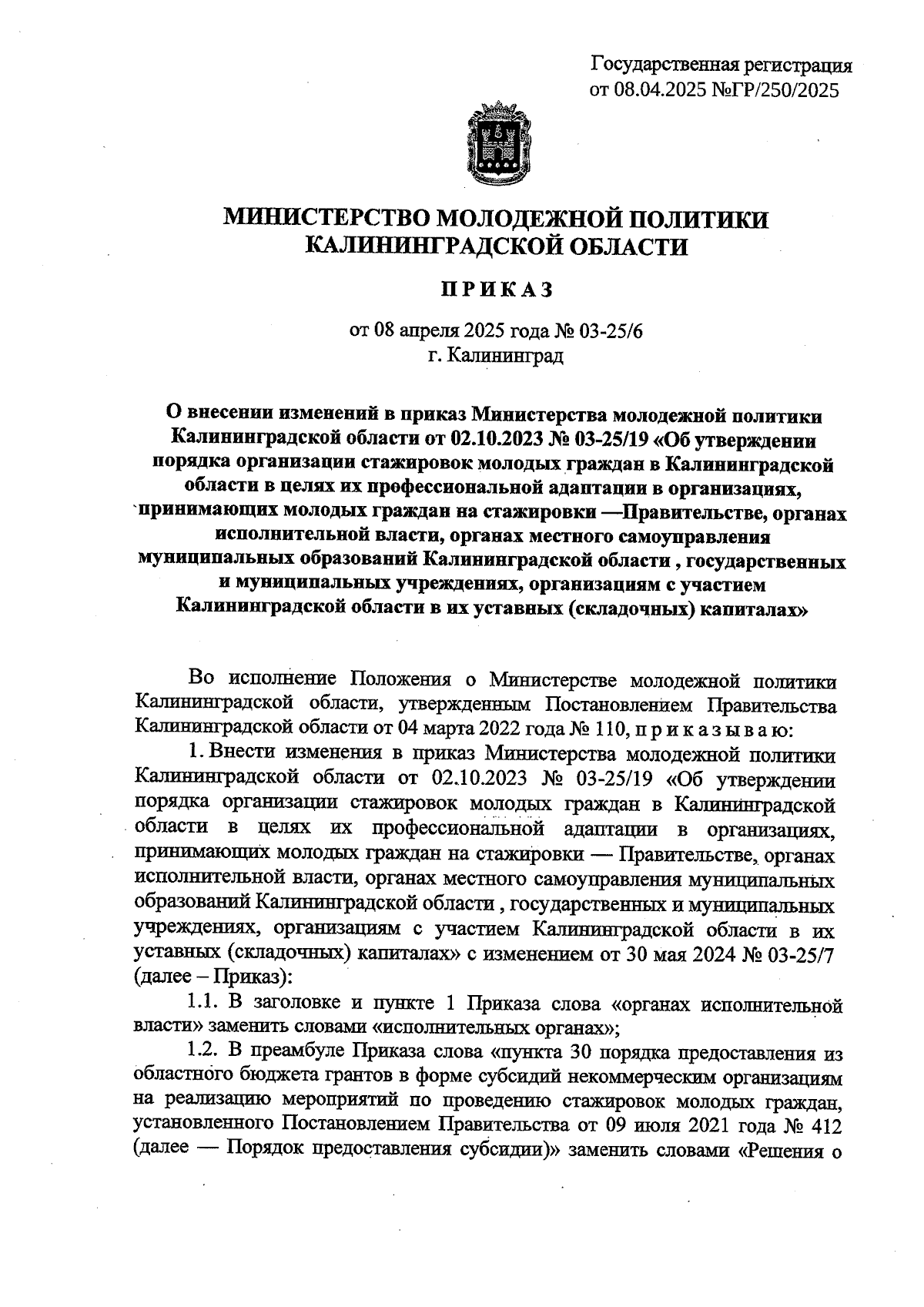 Государственная регистрация от 08.04.2025 №ГР/250/2025

МИНИСТЕРСТВО МОЛОДЕЖНОЙ ПОЛИТИКИ КАЛИНИНГРАДСКОЙ ОБЛАСТИ

ПРИКАЗ

от 08 апреля 2025 года № 03-25/6
г. Калининград

О внесении изменений в приказ Министерства молодежной политики Калининградской области от 02.10.2023 № 03-25/19 «Об утверждении порядка организации стажировок молодых граждан в Калининградской области в целях их профессиональной адаптации в организациях, принимающих молодых граждан на стажировки —Правительстве, органах исполнительной власти, органах местного самоуправления муниципальных образований Калининградской области , государственных и муниципальных учреждениях, организациям с участием Калининградской области в их уставных (складочных) капиталах»

Во исполнение Положения о Министерстве молодежной политики Калининградской области, утвержденным Постановлением Правительства Калининградской области от 04 марта 2022 года № 110, приказываю:

1. Внести изменения в приказ Министерства молодежной политики Калининградской области от 02.10.2023 № 03-25/19 «Об утверждении порядка организации стажировок молодых граждан в Калининградской области в целях их профессиональной адаптации в организациях, принимающих молодых граждан на стажировки — Правительстве, органах исполнительной власти, органах местного самоуправления муниципальных образований Калининградской области , государственных и муниципальных учреждениях, организациям с участием Калининградской области в их уставных (складочных) капиталах» с изменением от 30 мая 2024 № 03-25/7 (далее – Приказ):

1.1. В заголовке и пункте 1 Приказа слова «органах исполнительной власти» заменить словами «исполнительных органах»;

1.2. В преамбуле Приказа слова «пункта 30 порядка предоставления из областного бюджета грантов в форме субсидий некоммерческим организациям на реализацию мероприятий по проведению стажировок молодых граждан, установленного Постановлением Правительства от 09 июля 2021 года № 412 (далее — Порядок предоставления субсидии)» заменить словами «Решения о